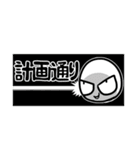 計画通り